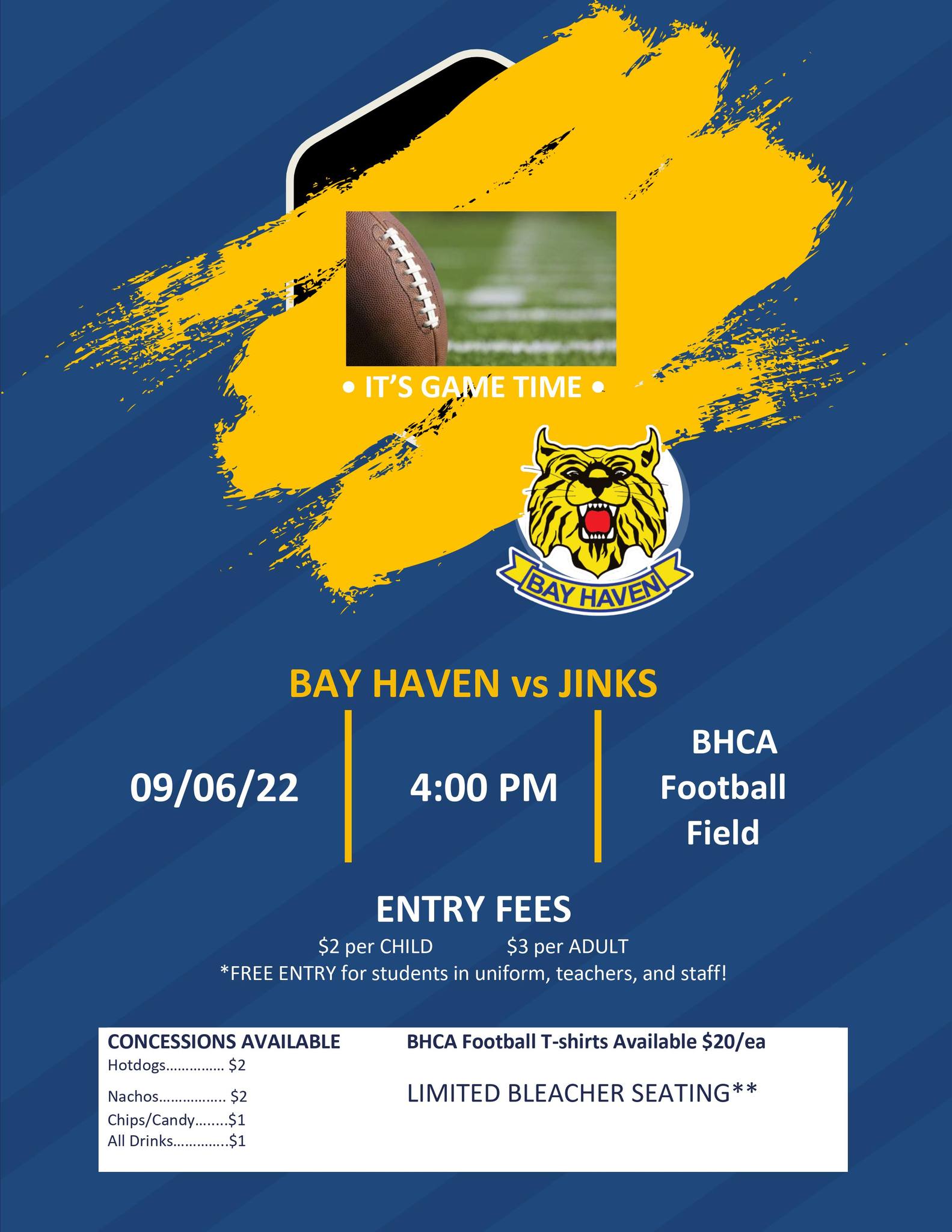 • IT'S GAME TIME •

BAY HAVEN

BAY HAVEN vs JINKS

09/06/22

4:00 PM

BHCA
Football
Field

ENTRY FEES

$2 per CHILD $3 per ADULT

*FREE ENTRY for students in uniform, teachers, and staff!

CONCESSIONS AVAILABLE
Hotdogs $2
Nachos $2
Chips/Candy $1
All Drinks $1

BHCA Football T-shirts Available $20/ea

LIMITED BLEACHER SEATING**